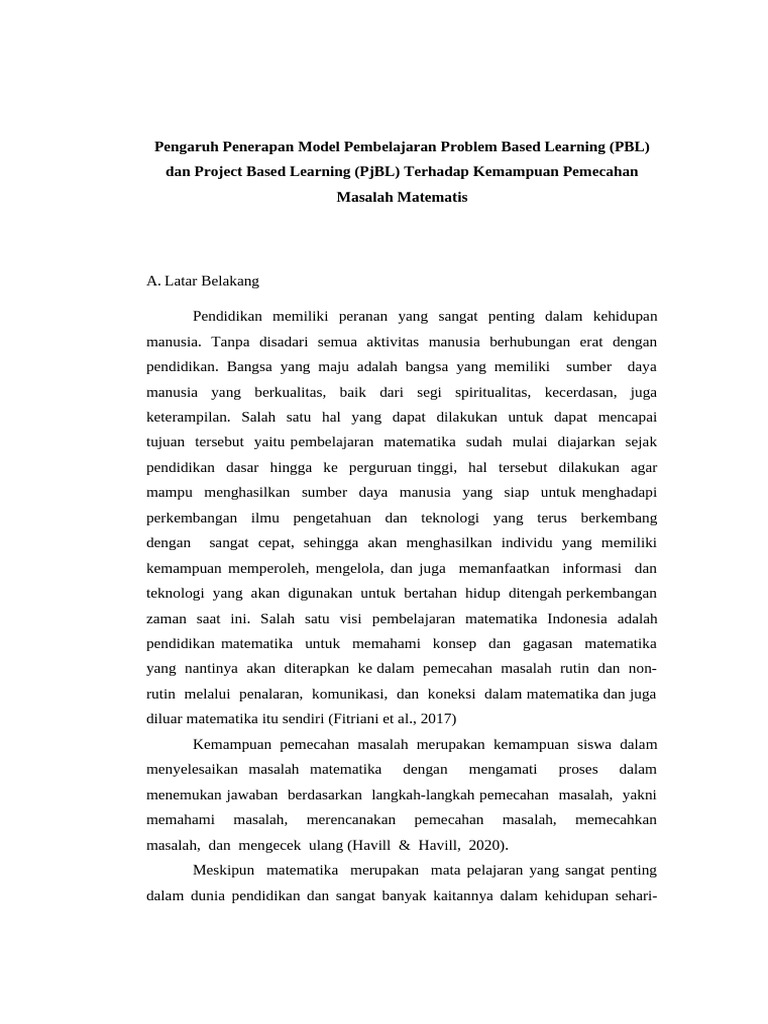 Pengaruh Penerapan Model Pembelajaran Problem Based Learning (PBL) dan Project Based Learning (PjBL) Terhadap Kemampuan Pemecahan Masalah Matematis

A. Latar Belakang

Pendidikan memiliki peranan yang sangat penting dalam kehidupan manusia. Tanpa disadari semua aktivitas manusia berhubungan erat dengan pendidikan. Bangsa yang maju adalah bangsa yang memiliki sumber daya manusia yang berkualitas, baik dari segi spiritualitas, kecerdasan, juga keterampilan. Salah satu hal yang dapat dilakukan untuk dapat mencapai tujuan tersebut yaitu pembelajaran matematika sudah mulai diajarkan sejak pendidikan dasar hingga ke perguruan tinggi, hal tersebut dilakukan agar mampu menghasilkan sumber daya manusia yang siap untuk menghadapi perkembangan ilmu pengetahuan dan teknologi yang terus berkembang dengan sangat cepat, sehingga akan menghasilkan individu yang memiliki kemampuan memperoleh, mengelola, dan juga memanfaatkan informasi dan teknologi yang akan digunakan untuk bertahan hidup ditengah perkembangan zaman saat ini. Salah satu visi pembelajaran matematika Indonesia adalah pendidikan matematika untuk memahami konsep dan gagasan matematika yang nantinya akan diterapkan ke dalam pemecahan masalah rutin dan non-rutin melalui penalaran, komunikasi, dan koneksi dalam matematika dan juga diluar matematika itu sendiri (Fitriani et al., 2017)

Kemampuan pemecahan masalah merupakan kemampuan siswa dalam menyelesaikan masalah matematika dengan mengamati proses dalam menemukan jawaban berdasarkan langkah-langkah pemecahan masalah, yakni memahami masalah, merencanakan pemecahan masalah, memecahkan masalah, dan mengecek ulang (Havill & Havill, 2020).

Meskipun matematika merupakan mata pelajaran yang sangat penting dalam dunia pendidikan dan sangat banyak kaitannya dalam kehidupan sehari-